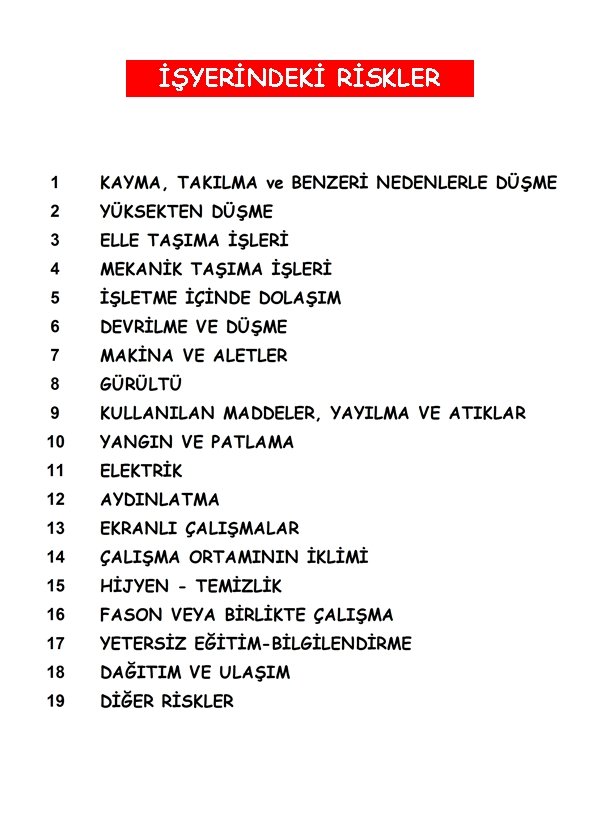 İŞYERİNDEKİ RİSKLER

1 KAYMA, TAKILMA ve BENZERİ NEDENLERLE DÜŞME
2 YÜKSEKTEN DÜŞME
3 ELLE TAŞIMA İŞLERİ
4 MEKANİK TAŞIMA İŞLERİ
5 İŞLETME İÇİNDE DOLAŞIM
6 DEVRİLME VE DÜŞME
7 MAKİNA VE ALETLER
8 GÜRÜLTÜ
9 KULLANILAN MADDELER, YAYILMA VE ATIKLAR
10 YANGIN VE PATLAMA
11 ELEKTRİK
12 AYDINLATMA
13 EKRANLI ÇALIŞMALAR
14 ÇALIŞMA ORTAMININ İKLİMİ
15 HİJYEN - TEMİZLİK
16 FASON VEYA BİRLİKTE ÇALIŞMA
17 YETERSİZ EĞİTİM-BİLGİLENDİRME
18 DAĞITIM VE ULAŞIM
19 DİĞER RİSKLER